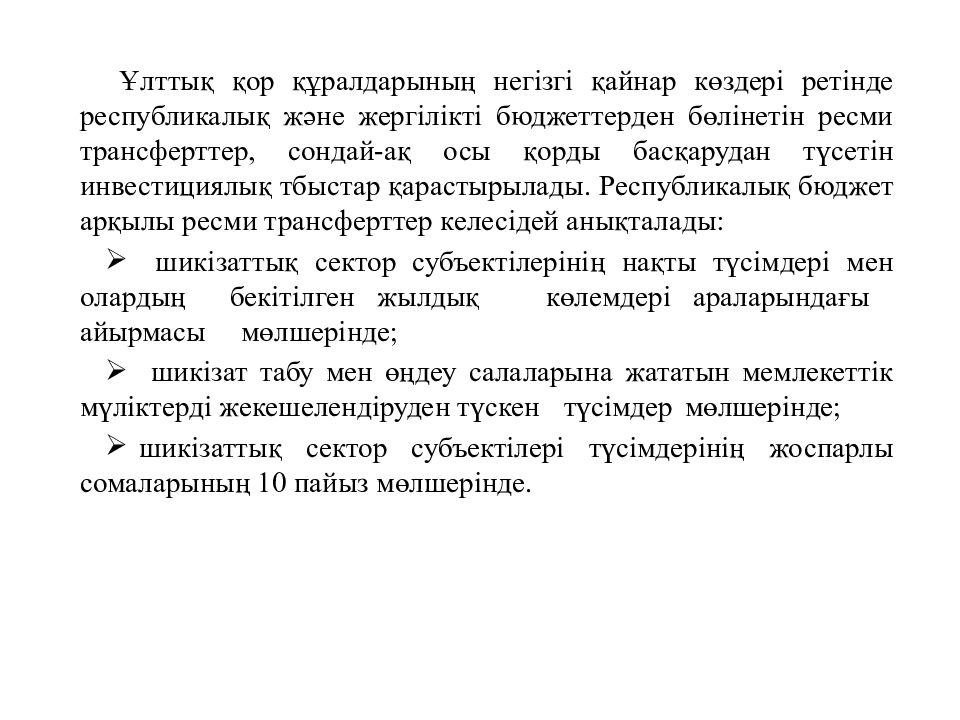 Ұлттық қор құралдарының негізгі қайнар көздері ретінде республикалық және жергілікті бюджеттерден бөлінетін ресми трансферттер, сондай-ақ осы қорды басқарудан түсетін инвестициялық тбыстар қарастырылады. Республикалық бюджет арқылы ресми трансферттер келесідей анықталады:

➢ шикізаттық сектор субъектілерінің нақты түсімдері мен олардың бекітілген жылдық көлемдері араларындағы айырмасы мөлшерінде;

➢ шикізат табу мен өңдеу салаларына жататын мемлекеттік мүліктерді жекешелендіруден түскен түсімдер мөлшерінде;

➢ шикізаттық сектор субъектілері түсімдерінің жоспарлы сомаларының 10 пайыз мөлшерінде.